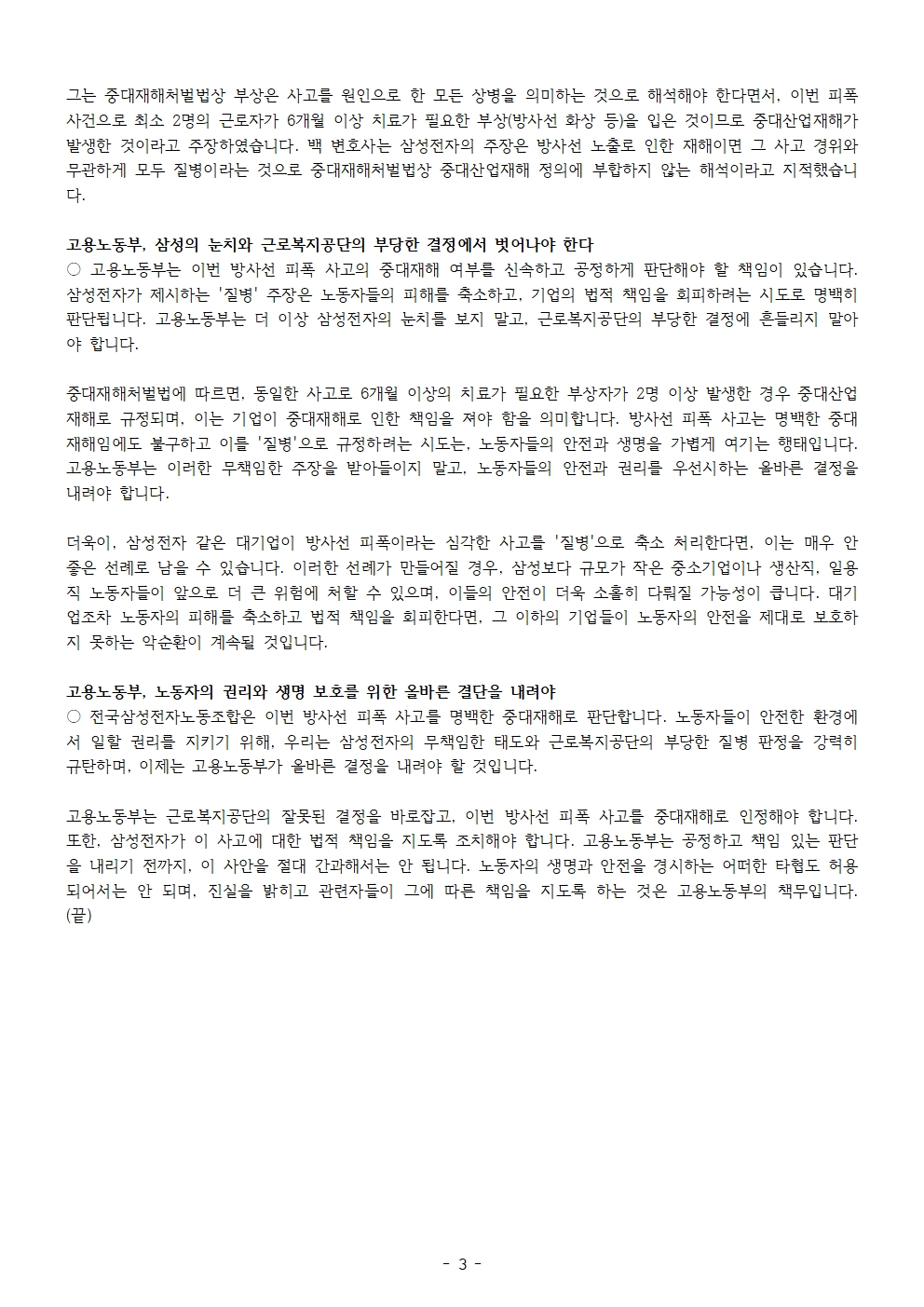 그는 중대재해처벌법상 부상은 사고를 원인으로 한 모든 상병을 의미하는 것으로 해석해야 한다면서, 이번 피폭 사건으로 최소 2명의 근로자가 6개월 이상 치료가 필요한 부상(방사선 화상 등)을 입은 것이므로 중대산업재해가 발생한 것이라고 주장하였습니다. 백 변호사는 삼성전자의 주장은 방사선 노출로 인한 재해이면 그 사고 경위와 무관하게 모두 질병이라는 것으로 중대재해처벌법상 중대산업재해 정의에 부합하지 않는 해석이라고 지적했습니다.

고용노동부, 삼성의 눈치와 근로복지공단의 부당한 결정에서 벗어나야 한다
○ 고용노동부는 이번 방사선 피폭 사고의 중대재해 여부를 신속하고 공정하게 판단해야 할 책임이 있습니다. 삼성전자가 제시하는 '질병' 주장은 노동자들의 피해를 축소하고, 기업의 법적 책임을 회피하려는 시도로 명백히 판단됩니다. 고용노동부는 더 이상 삼성전자의 눈치를 보지 말고, 근로복지공단의 부당한 결정에 흔들리지 말아야 합니다.

중대재해처벌법에 따르면, 동일한 사고로 6개월 이상의 치료가 필요한 부상자가 2명 이상 발생한 경우 중대산업재해로 규정되며, 이는 기업이 중대재해로 인한 책임을 져야 함을 의미합니다. 방사선 피폭 사고는 명백한 중대재해임에도 불구하고 이를 '질병'으로 규정하려는 시도는, 노동자들의 안전과 생명을 가볍게 여기는 행태입니다. 고용노동부는 이러한 무책임한 주장을 받아들이지 말고, 노동자들의 안전과 권리를 우선시하는 올바른 결정을 내려야 합니다.

더욱이, 삼성전자 같은 대기업이 방사선 피폭이라는 심각한 사고를 '질병'으로 축소 처리한다면, 이는 매우 안 좋은 선례로 남을 수 있습니다. 이러한 선례가 만들어질 경우, 삼성보다 규모가 작은 중소기업이나 생산직, 일용직 노동자들이 앞으로 더 큰 위험에 처할 수 있으며, 이들의 안전이 더욱 소홀히 다뤄질 가능성이 큽니다. 대기업조차 노동자의 피해를 축소하고 법적 책임을 회피한다면, 그 이하의 기업들이 노동자의 안전을 제대로 보호하지 못하는 악순환이 계속될 것입니다.

고용노동부, 노동자의 권리와 생명 보호를 위한 올바른 결단을 내려야
○ 전국삼성전자노동조합은 이번 방사선 피폭 사고를 명백한 중대재해로 판단합니다. 노동자들이 안전한 환경에서 일할 권리를 지키기 위해, 우리는 삼성전자의 무책임한 태도와 근로복지공단의 부당한 질병 판정을 강력히 규탄하며, 이제는 고용노동부가 올바른 결정을 내려야 할 것입니다.

고용노동부는 근로복지공단의 잘못된 결정을 바로잡고, 이번 방사선 피폭 사고를 중대재해로 인정해야 합니다. 또한, 삼성전자가 이 사고에 대한 법적 책임을 지도록 조치해야 합니다. 고용노동부는 공정하고 책임 있는 판단을 내리기 전까지, 이 사안을 절대 간과해서는 안 됩니다. 노동자의 생명과 안전을 경시하는 어떠한 타협도 허용되어서는 안 되며, 진실을 밝히고 관련자들이 그에 따른 책임을 지도록 하는 것은 고용노동부의 책무입니다. (끝)

- 3 -